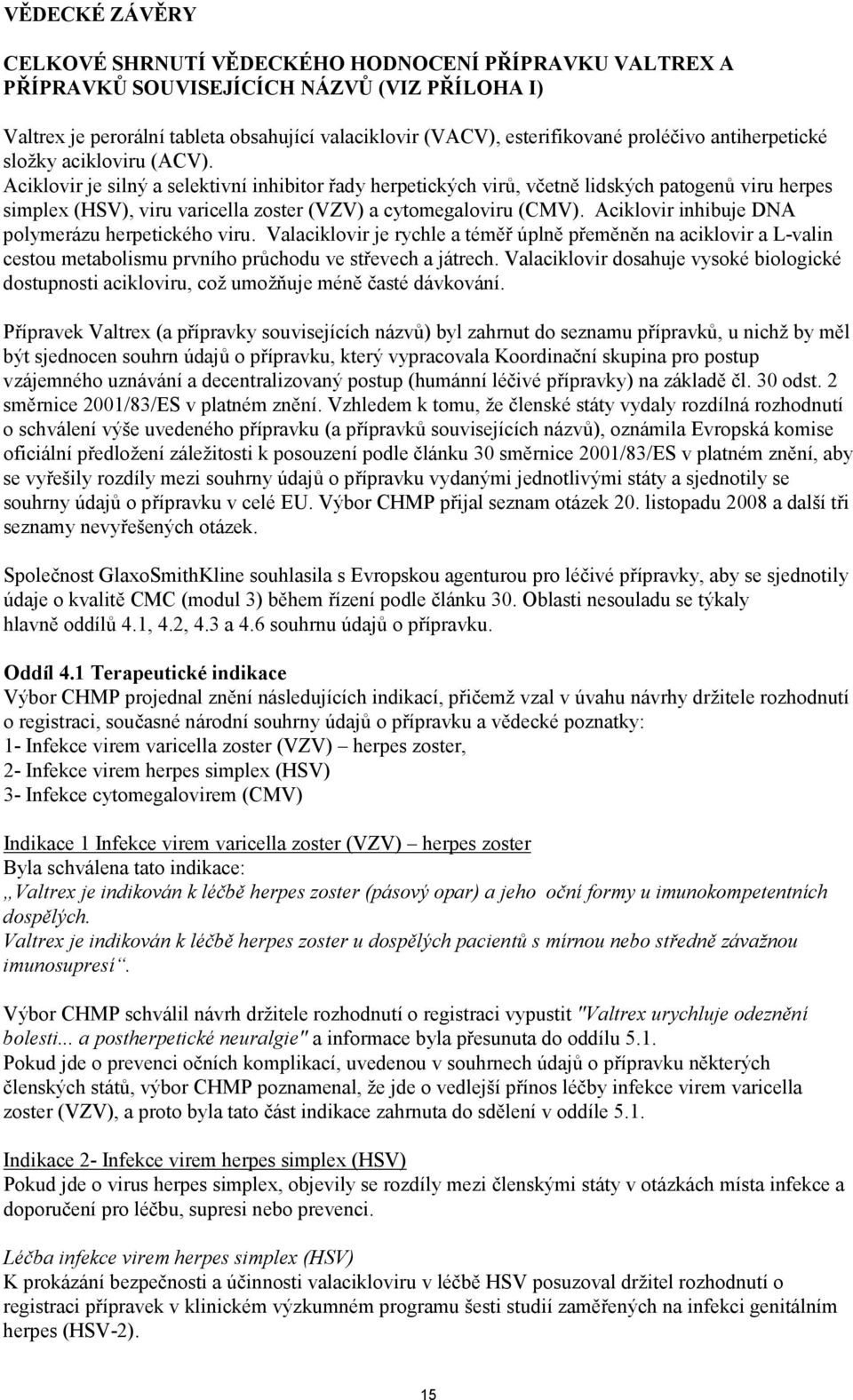 VĚDECKÉ ZÁVĚRY

CELKOVÉ SHRNUTÍ VĚDECKÉHO HODNOCENÍ PŘÍPRAVKU VALTREX A PŘÍPRAVKŮ SOUVISEJÍCÍCH NÁZVŮ (VIZ PŘÍLOHA I)

Valtrex je perorální tableta obsahující valaciklovir (VACV), esterifikované proléčivo antiherpetické složky acikloviru (ACV). Aciklovir je silný a selektivní inhibitor řady herpetických virů, včetně lidských patogenů viru herpes simplex (HSV), viru varicella zoster (VZV) a cytomegaloviru (CMV). Aciklovir inhibuje DNA polymerázu herpetického viru. Valaciklovir je rychle a téměř úplně přeměněn na aciklovir a L-valin cestou metabolismu prvního průchodu ve střevech a játrech. Valaciklovir dosahuje vysoké biologické dostupnosti acikloviru, což umožňuje méně časté dávkování.

Přípravek Valtrex (a přípravky souvisejících názvů) byl zahrnut do seznamu přípravků, u nichž by měl být sjednocen souhrn údajů o přípravku, který vypracovala Koordinační skupina pro postup vzájemného uznávání a decentralizovaný postup (humánní léčivé přípravky) na základě čl. 30 odst. 2 směrnice 2001/83/ES v platném znění. Vzhledem k tomu, že členské státy vydaly rozdílná rozhodnutí o schválení výše uvedeného přípravku (a přípravků souvisejících názvů), oznámila Evropská komise oficiální předložení záležitosti k posouzení podle článku 30 směrnice 2001/83/ES v platném znění, aby se vyřešily rozdíly mezi souhrny údajů o přípravku vydanými jednotlivými státy a sjednotily se souhrny údajů o přípravku v celé EU. Výbor CHMP přijal seznam otázek 20. listopadu 2008 a další tři seznamy nevyřešených otázek.

Společnost GlaxoSmithKline souhlasila s Evropskou agenturou pro léčivé přípravky, aby se sjednotily údaje o kvalitě CMC (modul 3) během řízení podle článku 30. Oblasti nesouladu se týkaly hlavně oddílů 4.1, 4.2, 4.3 a 4.6 souhrnu údajů o přípravku.

Oddíl 4.1 Terapeutické indikace
Výbor CHMP projednal znění následujících indikací, přičemž vzal v úvahu návrhy držitele rozhodnutí o registraci, současné národní souhrny údajů o přípravku a vědecké poznatky:
1- Infekce virem varicella zoster (VZV) – herpes zoster,
2- Infekce virem herpes simplex (HSV)
3- Infekce cytomegalovirem (CMV)

Indikace 1 Infekce virem varicella zoster (VZV) – herpes zoster
Byla schválena tato indikace:
„Valtrex je indikován k léčbě herpes zoster (pásový opar) a jeho oční formy u imunokompetentních dospělých.
Valtrex je indikován k léčbě herpes zoster u dospělých pacientů s mírnou nebo středně závažnou imunosupresí“.

Výbor CHMP schválil návrh držitele rozhodnutí o registraci vypustit "Valtrex urychluje odeznění bolesti... a postherpetické neuralgie" a informace byla přesunuta do oddílu 5.1.
Pokud jde o prevenci očních komplikací, uvedenou v souhrnech údajů o přípravku některých členských států, výbor CHMP poznamenal, že jde o vedlejší přínos léčby infekce virem varicella zoster (VZV), a proto byla tato část indikace zahrnuta do sdělení v oddíle 5.1.

Indikace 2- Infekce virem herpes simplex (HSV)
Pokud jde o virus herpes simplex, objevily se rozdíly mezi členskými státy v otázkách místa infekce a doporučení pro léčbu, supresi nebo prevenci.

Léčba infekce virem herpes simplex (HSV)
K prokázání bezpečnosti a účinnosti valacikloviru v léčbě HSV posuzoval držitel rozhodnutí o registraci přípravek v klinickém výzkumném programu šesti studií zaměřených na infekci genitálním herpes (HSV-2).

15